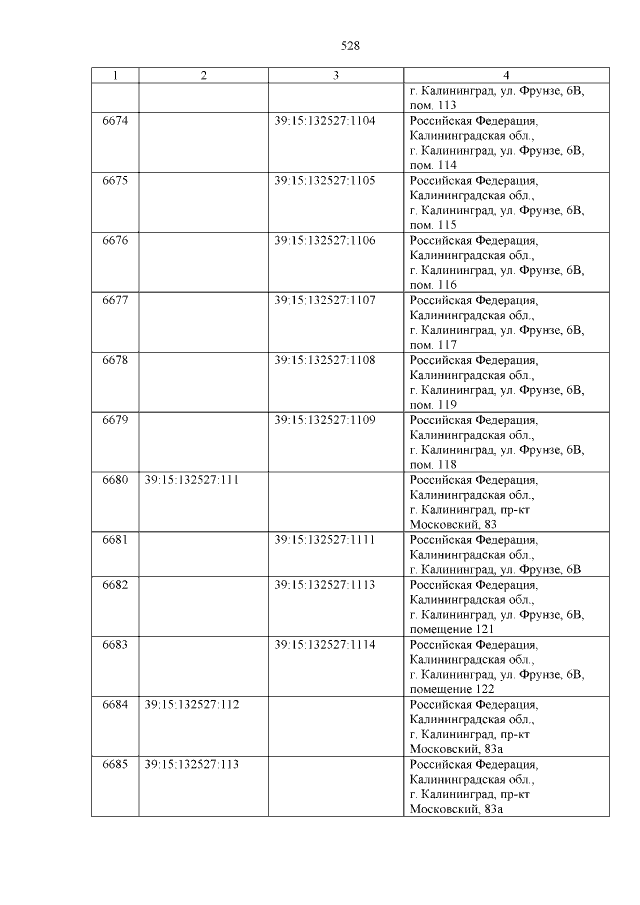 528

| 1 | 2 | 3 | 4 |
|---|---|---|---|
| | | | г. Калининград, ул. Фрунзе, 6В, пом. 113 |
| 6674 | | 39:15:132527:1104 | Российская Федерация, Калининградская обл., г. Калининград, ул. Фрунзе, 6В, пом. 114 |
| 6675 | | 39:15:132527:1105 | Российская Федерация, Калининградская обл., г. Калининград, ул. Фрунзе, 6В, пом. 115 |
| 6676 | | 39:15:132527:1106 | Российская Федерация, Калининградская обл., г. Калининград, ул. Фрунзе, 6В, пом. 116 |
| 6677 | | 39:15:132527:1107 | Российская Федерация, Калининградская обл., г. Калининград, ул. Фрунзе, 6В, пом. 117 |
| 6678 | | 39:15:132527:1108 | Российская Федерация, Калининградская обл., г. Калининград, ул. Фрунзе, 6В, пом. 119 |
| 6679 | | 39:15:132527:1109 | Российская Федерация, Калининградская обл., г. Калининград, ул. Фрунзе, 6В, пом. 118 |
| 6680 | 39:15:132527:111 | | Российская Федерация, Калининградская обл., г. Калининград, пр-кт Московский, 83 |
| 6681 | | 39:15:132527:1111 | Российская Федерация, Калининградская обл., г. Калининград, ул. Фрунзе, 6В |
| 6682 | | 39:15:132527:1113 | Российская Федерация, Калининградская обл., г. Калининград, ул. Фрунзе, 6В, помещение 121 |
| 6683 | | 39:15:132527:1114 | Российская Федерация, Калининградская обл., г. Калининград, ул. Фрунзе, 6В, помещение 122 |
| 6684 | 39:15:132527:112 | | Российская Федерация, Калининградская обл., г. Калининград, пр-кт Московский, 83а |
| 6685 | 39:15:132527:113 | | Российская Федерация, Калининградская обл., г. Калининград, пр-кт Московский, 83а |